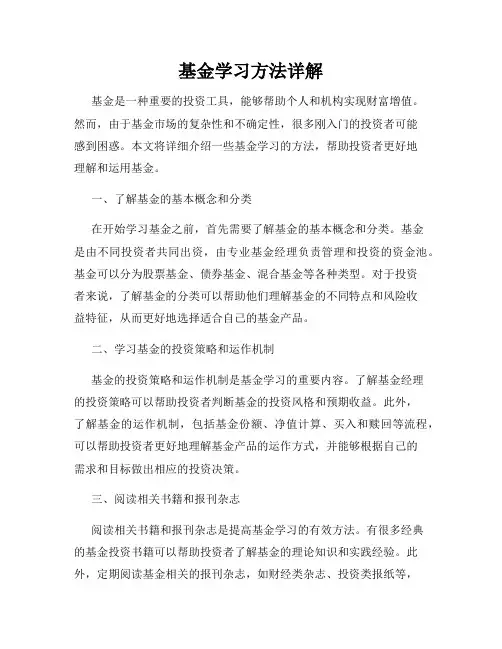 基金学习方法详解

基金是一种重要的投资工具，能够帮助个人和机构实现财富增值。然而，由于基金市场的复杂性和不确定性，很多刚入门的投资者可能感到困惑。本文将详细介绍一些基金学习的方法，帮助投资者更好地理解和运用基金。

一、了解基金的基本概念和分类

在开始学习基金之前，首先需要了解基金的基本概念和分类。基金是由不同投资者共同出资，由专业基金经理负责管理和投资的资金池。基金可以分为股票基金、债券基金、混合基金等各种类型。对于投资者来说，了解基金的分类可以帮助他们理解基金的不同特点和风险收益特征，从而更好地选择适合自己的基金产品。

二、学习基金的投资策略和运作机制

基金的投资策略和运作机制是基金学习的重要内容。了解基金经理的投资策略可以帮助投资者判断基金的投资风格和预期收益。此外，了解基金的运作机制，包括基金份额、净值计算、买入和赎回等流程，可以帮助投资者更好地理解基金产品的运作方式，并能够根据自己的需求和目标做出相应的投资决策。

三、阅读相关书籍和报刊杂志

阅读相关书籍和报刊杂志是提高基金学习的有效方法。有很多经典的基金投资书籍可以帮助投资者了解基金的理论知识和实践经验。此外，定期阅读基金相关的报刊杂志，如财经类杂志、投资类报纸等，